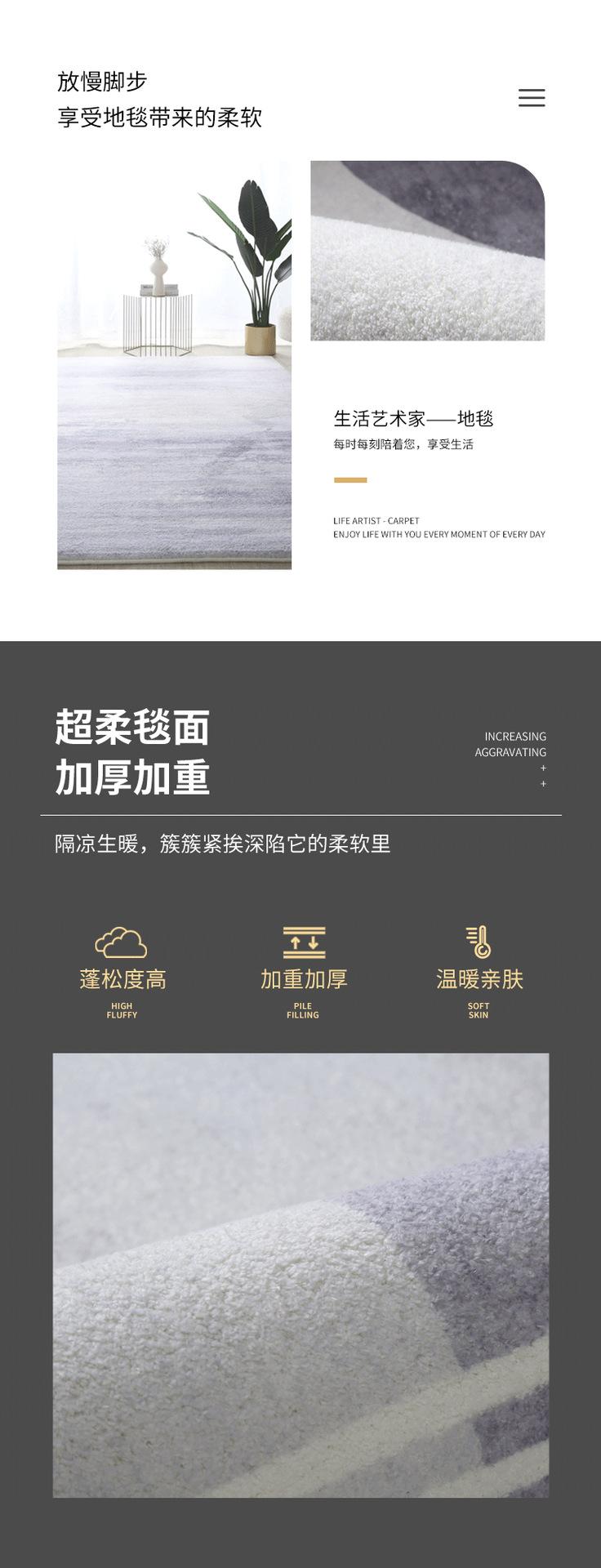 放慢脚步
享受地毯带来的柔软

生活艺术家——地毯
每时每刻陪着您，享受生活

LIFE ARTIST - CARPET
ENJOY LIFE WITH YOU EVERY MOMENT OF EVERY DAY

超柔毯面
加厚加重

INCREASING
AGGRAVATING
+
+

隔凉生暖，簇簇紧挨深陷它的柔软里

蓬松度高
HIGH
FLUFFY

加重加厚
PILE
FILLING

温暖亲肤
SOFT
SKIN